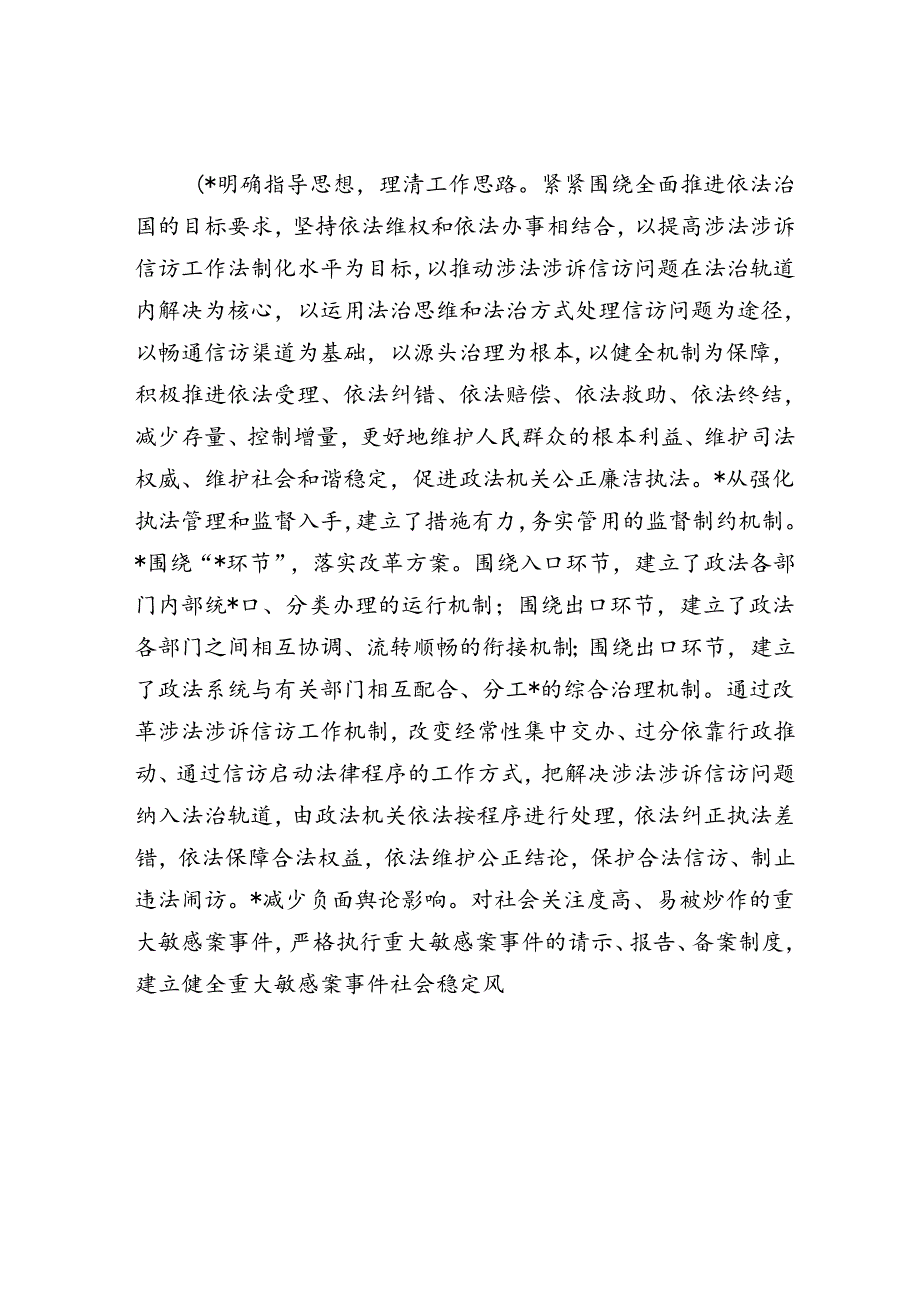 (*明确指导思想，理清工作思路。紧紧围绕全面推进依法治国的目标要求，坚持依法维权和依法办事相结合，以提高涉法涉诉信访工作法制化水平为目标，以推动涉法涉诉信访问题在法治轨道内解决为核心，以运用法治思维和法治方式处理信访问题为途径，以畅通信访渠道为基础，以源头治理为根本，以健全机制为保障，积极推进依法受理、依法纠错、依法赔偿、依法救助、依法终结，减少存量、控制增量，更好地维护人民群众的根本利益、维护司法权威、维护社会和谐稳定，促进政法机关公正廉洁执法。*从强化执法管理和监督入手，建立了措施有力，务实管用的监督制约机制。*围绕“*环节”，落实改革方案。围绕入口环节，建立了政法各部门内部统*口、分类办理的运行机制；围绕出口环节，建立了政法各部门之间相互协调、流转顺畅的衔接机制；围绕出口环节，建立了政法系统与有关部门相互配合、分工*的综合治理机制。通过改革涉法涉诉信访工作机制，改变经常性集中交办、过分依靠行政推动、通过信访启动法律程序的工作方式，把解决涉法涉诉信访问题纳入法治轨道，由政法机关依法按程序进行处理，依法纠正执法差错，依法保障合法权益，依法维护公正结论，保护合法信访、制止违法闹访。*减少负面舆论影响。对社会关注度高、易被炒作的重大敏感案事件，严格执行重大敏感案事件的请示、报告、备案制度，建立健全重大敏感案事件社会稳定风